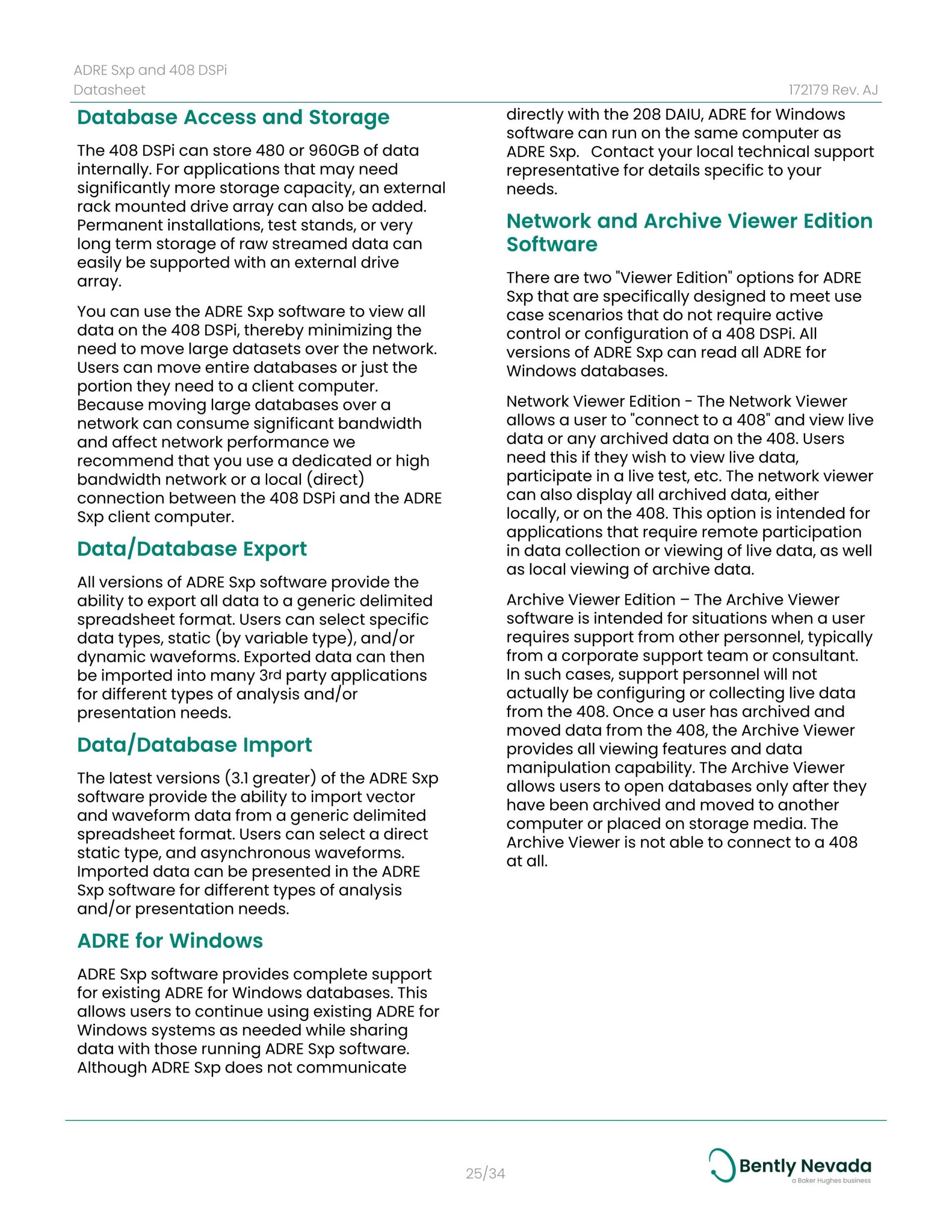 ADRE Sxp and 408 DSPi
Datasheet
172179 Rev. AJ

Database Access and Storage

The 408 DSPi can store 480 or 960GB of data internally. For applications that may need significantly more storage capacity, an external rack mounted drive array can also be added. Permanent installations, test stands, or very long term storage of raw streamed data can easily be supported with an external drive array.

You can use the ADRE Sxp software to view all data on the 408 DSPi, thereby minimizing the need to move large datasets over the network. Users can move entire databases or just the portion they need to a client computer. Because moving large databases over a network can consume significant bandwidth and affect network performance we recommend that you use a dedicated or high bandwidth network or a local (direct) connection between the 408 DSPi and the ADRE Sxp client computer.

Data/Database Export

All versions of ADRE Sxp software provide the ability to export all data to a generic delimited spreadsheet format. Users can select specific data types, static (by variable type), and/or dynamic waveforms. Exported data can then be imported into many 3rd party applications for different types of analysis and/or presentation needs.

Data/Database Import

The latest versions (3.1 greater) of the ADRE Sxp software provide the ability to import vector and waveform data from a generic delimited spreadsheet format. Users can select a direct static type, and asynchronous waveforms. Imported data can be presented in the ADRE Sxp software for different types of analysis and/or presentation needs.

ADRE for Windows

ADRE Sxp software provides complete support for existing ADRE for Windows databases. This allows users to continue using existing ADRE for Windows systems as needed while sharing data with those running ADRE Sxp software. Although ADRE Sxp does not communicate directly with the 208 DAIU, ADRE for Windows software can run on the same computer as ADRE Sxp. Contact your local technical support representative for details specific to your needs.

Network and Archive Viewer Edition Software

There are two "Viewer Edition" options for ADRE Sxp that are specifically designed to meet use case scenarios that do not require active control or configuration of a 408 DSPi. All versions of ADRE Sxp can read all ADRE for Windows databases.

Network Viewer Edition - The Network Viewer allows a user to "connect to a 408" and view live data or any archived data on the 408. Users need this if they wish to view live data, participate in a live test, etc. The network viewer can also display all archived data, either locally, or on the 408. This option is intended for applications that require remote participation in data collection or viewing of live data, as well as local viewing of archive data.

Archive Viewer Edition – The Archive Viewer software is intended for situations when a user requires support from other personnel, typically from a corporate support team or consultant. In such cases, support personnel will not actually be configuring or collecting live data from the 408. Once a user has archived and moved data from the 408, the Archive Viewer provides all viewing features and data manipulation capability. The Archive Viewer allows users to open databases only after they have been archived and moved to another computer or placed on storage media. The Archive Viewer is not able to connect to a 408 at all.

25/34

Bently Nevada
a Baker Hughes business